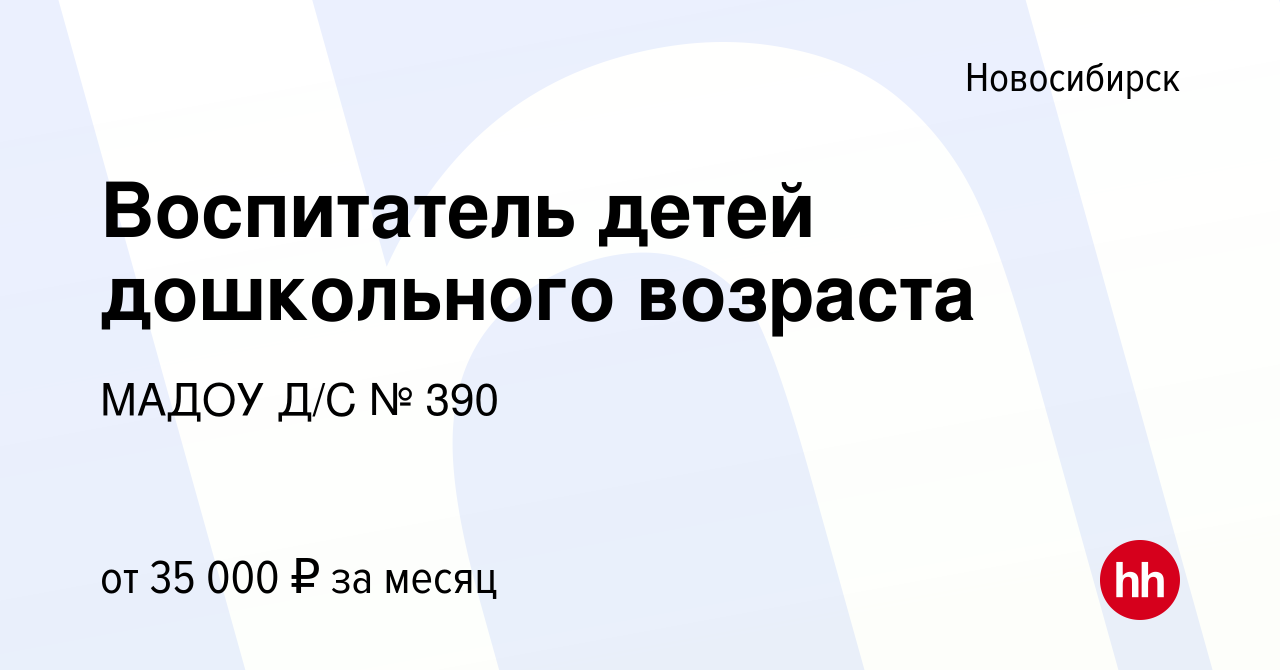 Новосибирск

Воспитатель детей дошкольного возраста

МАДОУ Д/С № 390

от 35 000 ₽ за месяц

hh